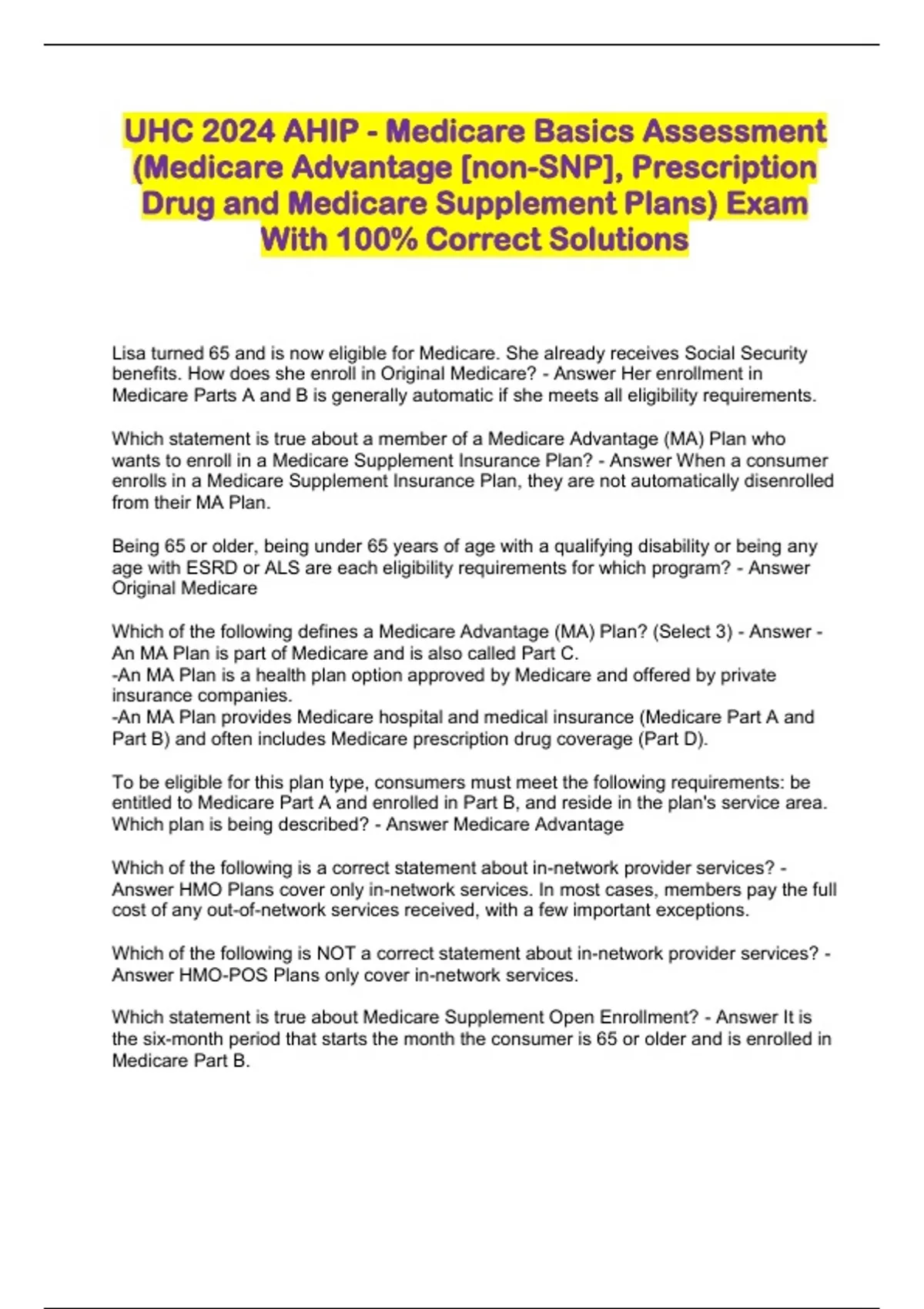 UHC 2024 AHIP - Medicare Basics Assessment (Medicare Advantage [non-SNP], Prescription Drug and Medicare Supplement Plans) Exam With 100% Correct Solutions

Lisa turned 65 and is now eligible for Medicare. She already receives Social Security benefits. How does she enroll in Original Medicare? - Answer Her enrollment in Medicare Parts A and B is generally automatic if she meets all eligibility requirements.

Which statement is true about a member of a Medicare Advantage (MA) Plan who wants to enroll in a Medicare Supplement Insurance Plan? - Answer When a consumer enrolls in a Medicare Supplement Insurance Plan, they are not automatically disenrolled from their MA Plan.

Being 65 or older, being under 65 years of age with a qualifying disability or being any age with ESRD or ALS are each eligibility requirements for which program? - Answer Original Medicare

Which of the following defines a Medicare Advantage (MA) Plan? (Select 3) - Answer - An MA Plan is part of Medicare and is also called Part C.
-An MA Plan is a health plan option approved by Medicare and offered by private insurance companies.
-An MA Plan provides Medicare hospital and medical insurance (Medicare Part A and Part B) and often includes Medicare prescription drug coverage (Part D).

To be eligible for this plan type, consumers must meet the following requirements: be entitled to Medicare Part A and enrolled in Part B, and reside in the plan's service area. Which plan is being described? - Answer Medicare Advantage

Which of the following is a correct statement about in-network provider services? - Answer HMO Plans cover only in-network services. In most cases, members pay the full cost of any out-of-network services received, with a few important exceptions.

Which of the following is NOT a correct statement about in-network provider services? - Answer HMO-POS Plans only cover in-network services.

Which statement is true about Medicare Supplement Open Enrollment? - Answer It is the six-month period that starts the month the consumer is 65 or older and is enrolled in Medicare Part B.